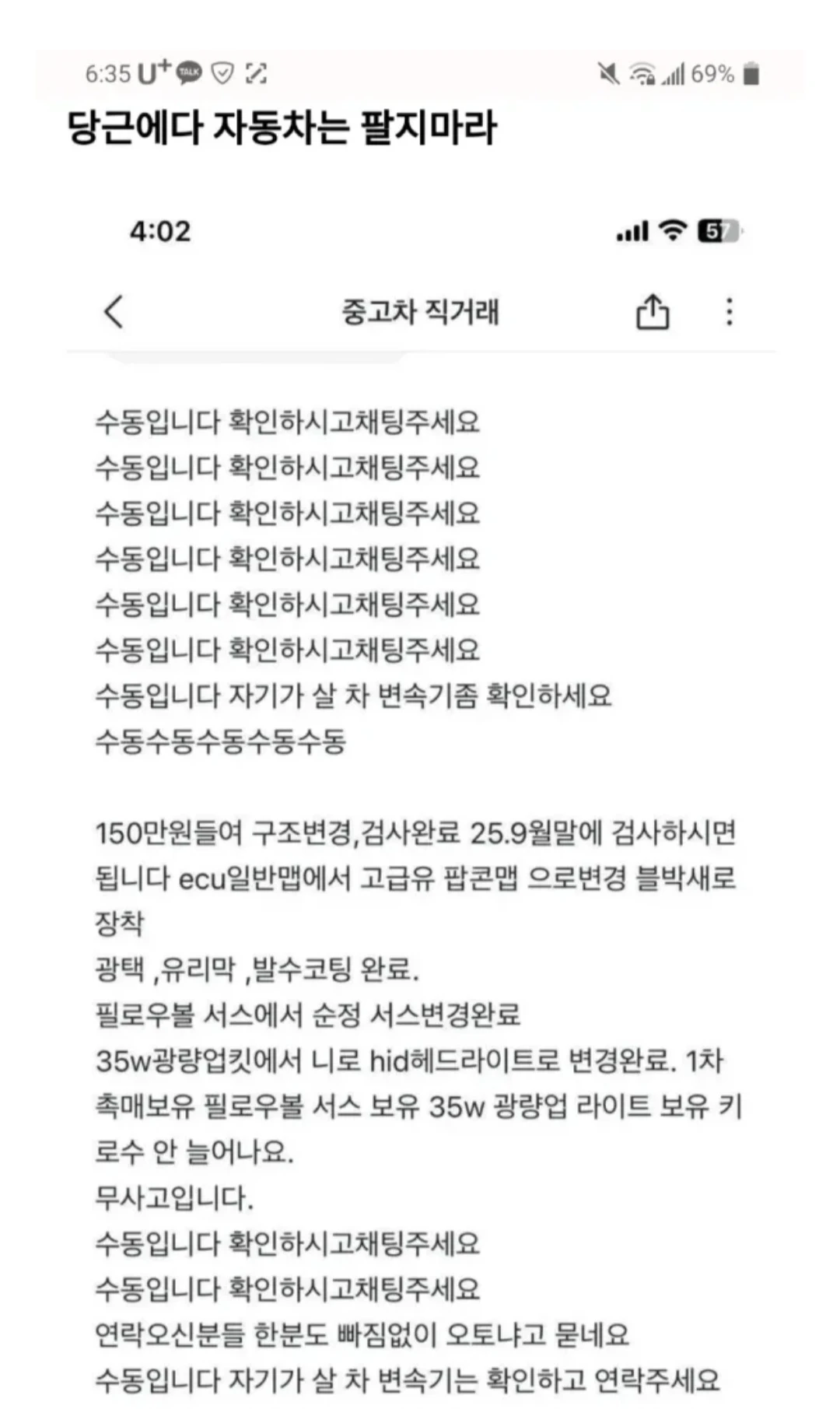 6:35 U⁺ TALK 69%

당근에다 자동차는 팔지마라

4:02 57

중고차 직거래

수동입니다 확인하시고채팅주세요
수동입니다 확인하시고채팅주세요
수동입니다 확인하시고채팅주세요
수동입니다 확인하시고채팅주세요
수동입니다 확인하시고채팅주세요
수동입니다 확인하시고채팅주세요
수동입니다 자기가 살 차 변속기좀 확인하세요
수동수동수동수동수동

150만원들여 구조변경,검사완료 25.9월말에 검사하시면 됩니다 ecu일반맵에서 고급유 팝콘맵 으로변경 블박새로 장착
광택 ,유리막 ,발수코팅 완료.
필로우볼 서스에서 순정 서스변경완료
35w광량업킷에서 니로 hid헤드라이트로 변경완료. 1차 촉매보유 필로우볼 서스 보유 35w 광량업 라이트 보유 키로수 안 늘어나요.
무사고입니다.
수동입니다 확인하시고채팅주세요
수동입니다 확인하시고채팅주세요
연락오신분들 한분도 빠짐없이 오토냐고 묻네요
수동입니다 자기가 살 차 변속기는 확인하고 연락주세요